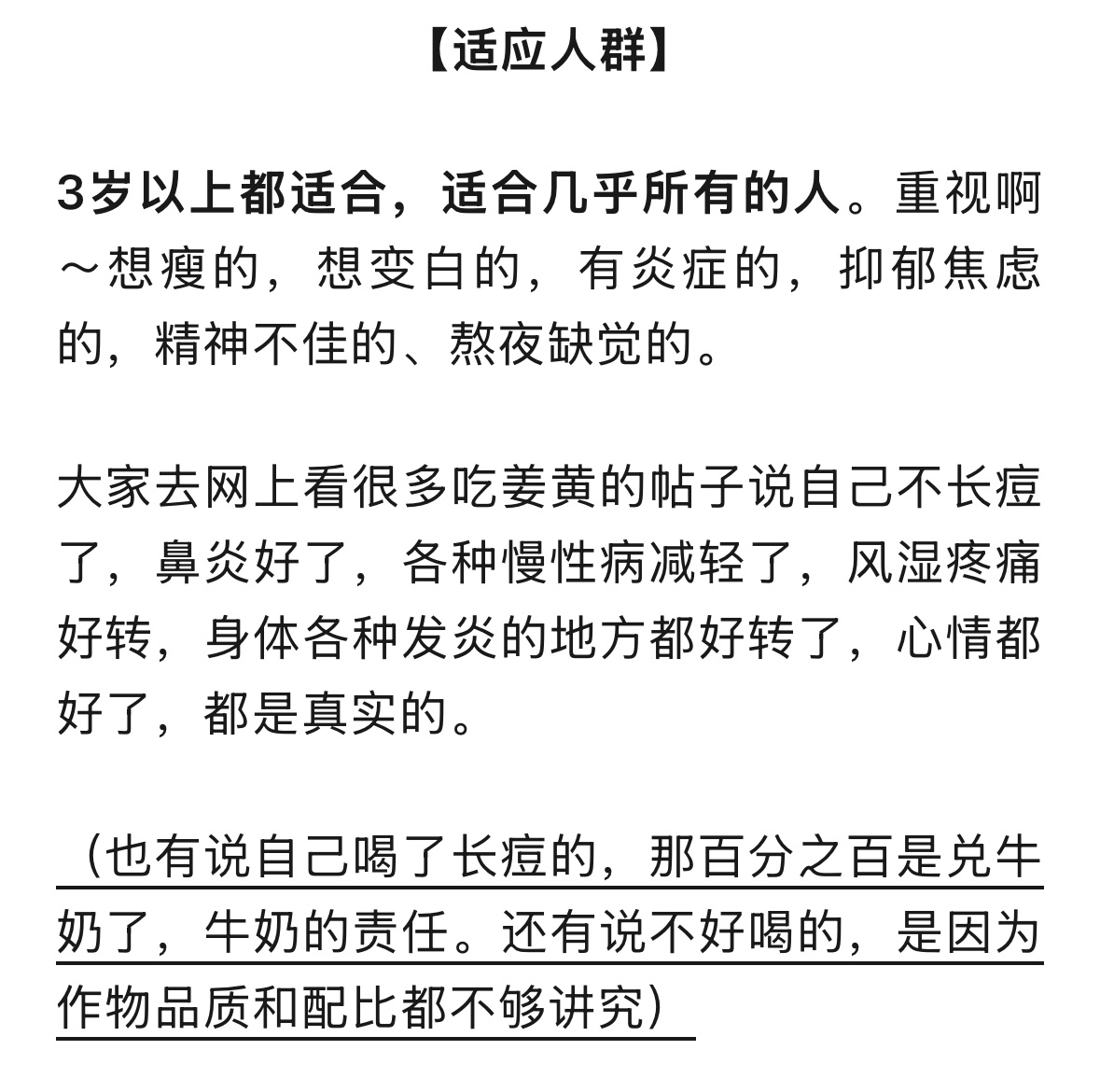 【适应人群】

3岁以上都适合，适合几乎所有的人。重视啊～想瘦的，想变白的，有炎症的，抑郁焦虑的，精神不佳的、熬夜缺觉的。

大家去网上看很多吃姜黄的帖子说自己不长痘了，鼻炎好了，各种慢性病减轻了，风湿疼痛好转，身体各种发炎的地方都好转了，心情都好了，都是真实的。

（也有说自己喝了长痘的，那百分之百是兑牛奶了，牛奶的责任。还有说不好喝的，是因为作物品质和配比都不够讲究）